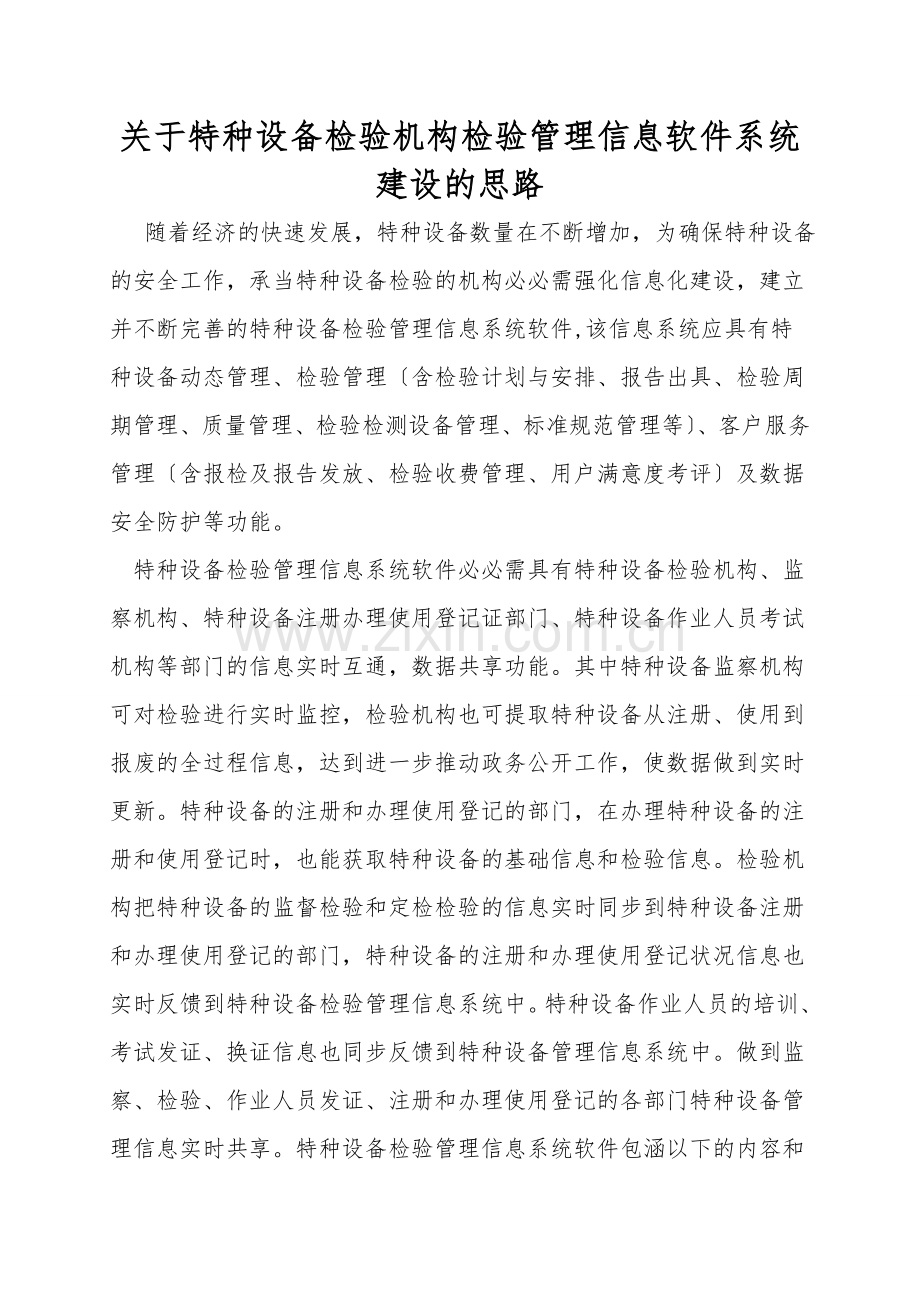 关于特种设备检验机构检验管理信息软件系统建设的思路

随着经济的快速发展，特种设备数量在不断增加，为确保特种设备的安全工作，承当特种设备检验的机构必必需强化信息化建设，建立并不断完善的特种设备检验管理信息系统软件,该信息系统应具有特种设备动态管理、检验管理〔含检验计划与安排、报告出具、检验周期管理、质量管理、检验检测设备管理、标准规范管理等〕、客户服务管理〔含报检及报告发放、检验收费管理、用户满意度考评〕及数据安全防护等功能。

特种设备检验管理信息系统软件必必需具有特种设备检验机构、监察机构、特种设备注册办理使用登记证部门、特种设备作业人员考试机构等部门的信息实时互通，数据共享功能。其中特种设备监察机构可对检验进行实时监控，检验机构也可提取特种设备从注册、使用到报废的全过程信息，达到进一步推动政务公开工作，使数据做到实时更新。特种设备的注册和办理使用登记的部门，在办理特种设备的注册和使用登记时，也能获取特种设备的基础信息和检验信息。检验机构把特种设备的监督检验和定检检验的信息实时同步到特种设备注册和办理使用登记的部门，特种设备的注册和办理使用登记状况信息也实时反馈到特种设备检验管理信息系统中。特种设备作业人员的培训、考试发证、换证信息也同步反馈到特种设备管理信息系统中。做到监察、检验、作业人员发证、注册和办理使用登记的各部门特种设备管理信息实时共享。特种设备检验管理信息系统软件包涵以下的内容和

www.zixin.com.cn